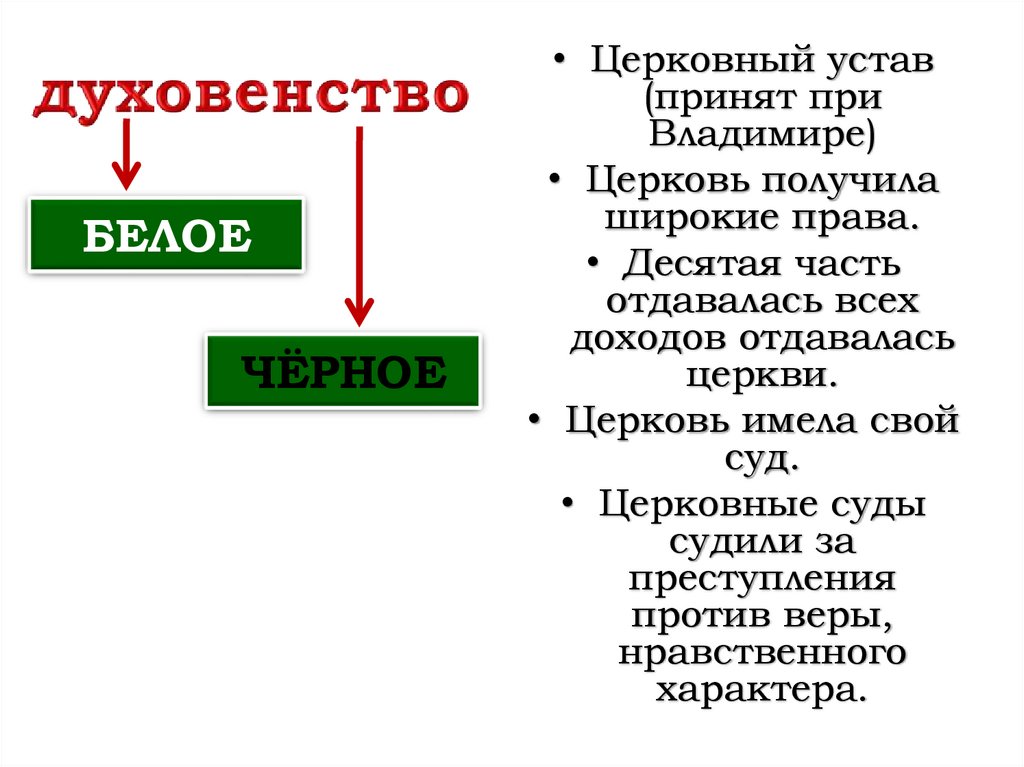 духовенство

БЕЛОЕ

ЧЁРНОЕ

• Церковный устав (принят при Владимире)
• Церковь получила широкие права.
• Десятая часть отдавалась всех доходов отдавалась церкви.
• Церковь имела свой суд.
• Церковные суды судили за преступления против веры, нравственного характера.